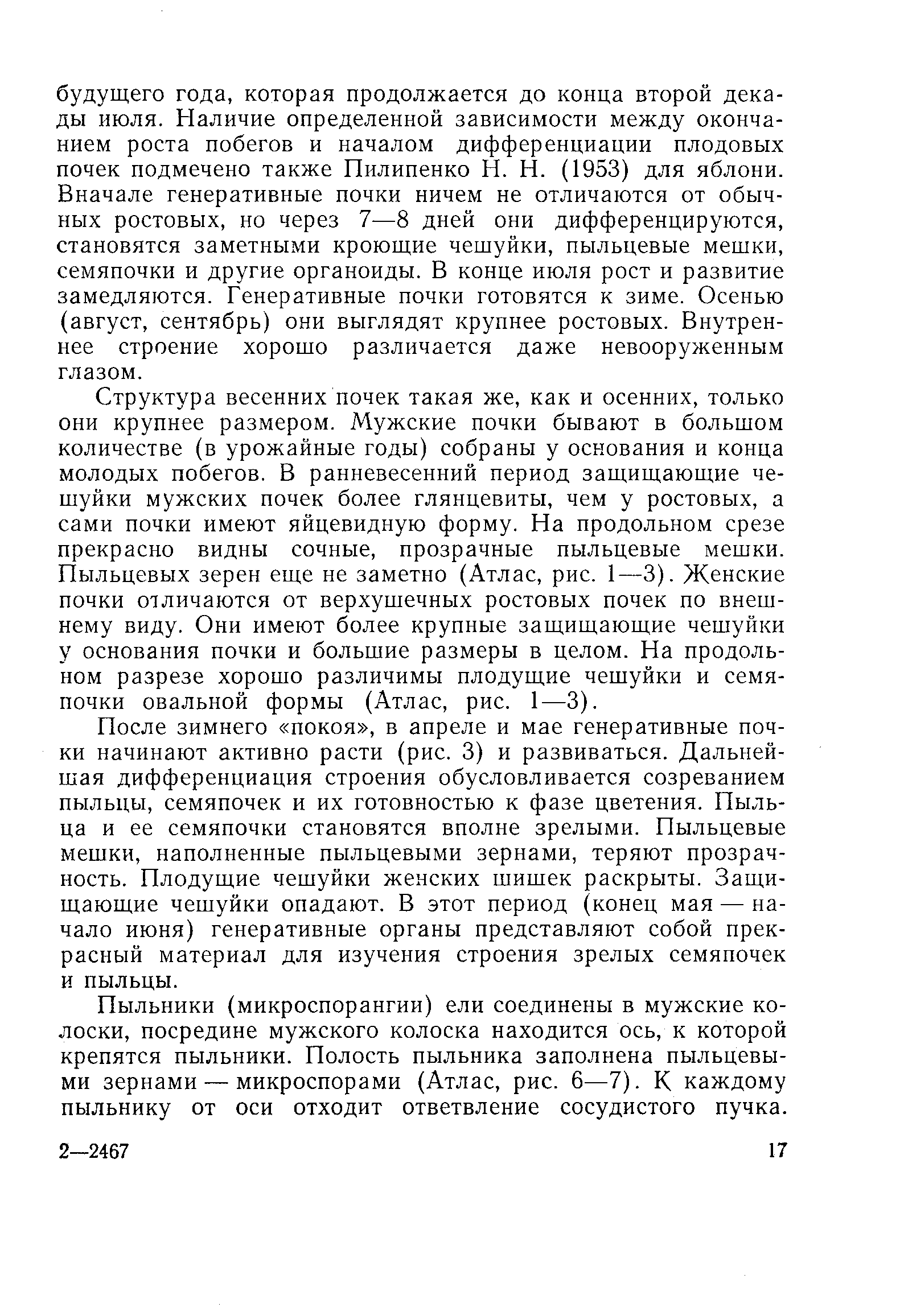 будущего года, которая продолжается до конца второй декады июля. Наличие определенной зависимости между окончанием роста побегов и началом дифференциации плодовых почек подмечено также Пилипенко Н. Н. (1953) для яблони. Вначале генеративные почки ничем не отличаются от обычных ростовых, но через 7—8 дней они дифференцируются, становятся заметными кроющие чешуйки, пыльцевые мешки, семяпочки и другие органоиды. В конце июля рост и развитие замедляются. Генеративные почки готовятся к зиме. Осенью (август, сентябрь) они выглядят крупнее ростовых. Внутреннее строение хорошо различается даже невооруженным глазом.

Структура весенних почек такая же, как и осенних, только они крупнее размером. Мужские почки бывают в большом количестве (в урожайные годы) собраны у основания и конца молодых побегов. В ранневесенний период защищающие чешуйки мужских почек более глянцевиты, чем у ростовых, а сами почки имеют яйцевидную форму. На продольном срезе прекрасно видны сочные, прозрачные пыльцевые мешки. Пыльцевых зерен еще не заметно (Атлас, рис. 1—3). Женские почки отличаются от верхушечных ростовых почек по внешнему виду. Они имеют более крупные защищающие чешуйки у основания почки и большие размеры в целом. На продольном разрезе хорошо различимы плодущие чешуйки и семяпочки овальной формы (Атлас, рис. 1—3).

После зимнего «покоя», в апреле и мае генеративные почки начинают активно расти (рис. 3) и развиваться. Дальнейшая дифференциация строения обусловливается созреванием пыльцы, семяпочек и их готовностью к фазе цветения. Пыльца и ее семяпочки становятся вполне зрелыми. Пыльцевые мешки, наполненные пыльцевыми зернами, теряют прозрачность. Плодущие чешуйки женских шишек раскрыты. Защищающие чешуйки опадают. В этот период (конец мая — начало июня) генеративные органы представляют собой прекрасный материал для изучения строения зрелых семяпочек и пыльцы.

Пыльники (микроспорангии) ели соединены в мужские колоски, посредине мужского колоска находится ось, к которой крепятся пыльники. Полость пыльника заполнена пыльцевыми зернами — микроспорами (Атлас, рис. 6—7). К каждому пыльнику от оси отходит ответвление сосудистого пучка.

2—2467 17